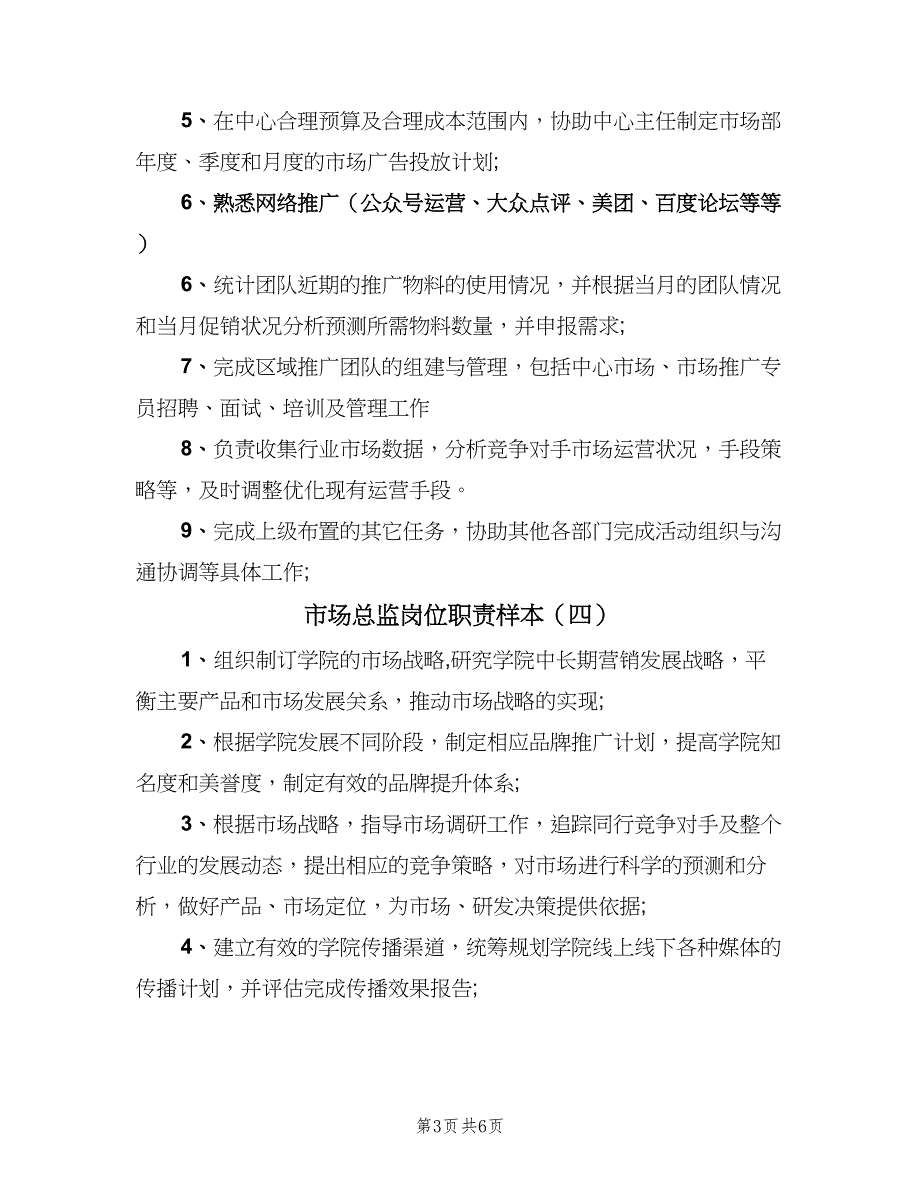 5、在中心合理预算及合理成本范围内，协助中心主任制定市场部年度、季度和月度的市场广告投放计划;

6、熟悉网络推广（公众号运营、大众点评、美团、百度论坛等等）

6、统计团队近期的推广物料的使用情况，并根据当月的团队情况和当月促销状况分析预测所需物料数量，并申报需求;

7、完成区域推广团队的组建与管理，包括中心市场、市场推广专员招聘、面试、培训及管理工作

8、负责收集行业市场数据，分析竞争对手市场运营状况，手段策略等，及时调整优化现有运营手段。

9、完成上级布置的其它任务，协助其他各部门完成活动组织与沟通协调等具体工作;

市场总监岗位职责样本（四）

1、组织制订学院的市场战略,研究学院中长期营销发展战略，平衡主要产品和市场发展关系，推动市场战略的实现;

2、根据学院发展不同阶段，制定相应品牌推广计划，提高学院知名度和美誉度，制定有效的品牌提升体系;

3、根据市场战略，指导市场调研工作，追踪同行竞争对手及整个行业的发展动态，提出相应的竞争策略，对市场进行科学的预测和分析，做好产品、市场定位，为市场、研发决策提供依据;

4、建立有效的学院传播渠道，统筹规划学院线上线下各种媒体的传播计划，并评估完成传播效果报告;

第3页 共6页